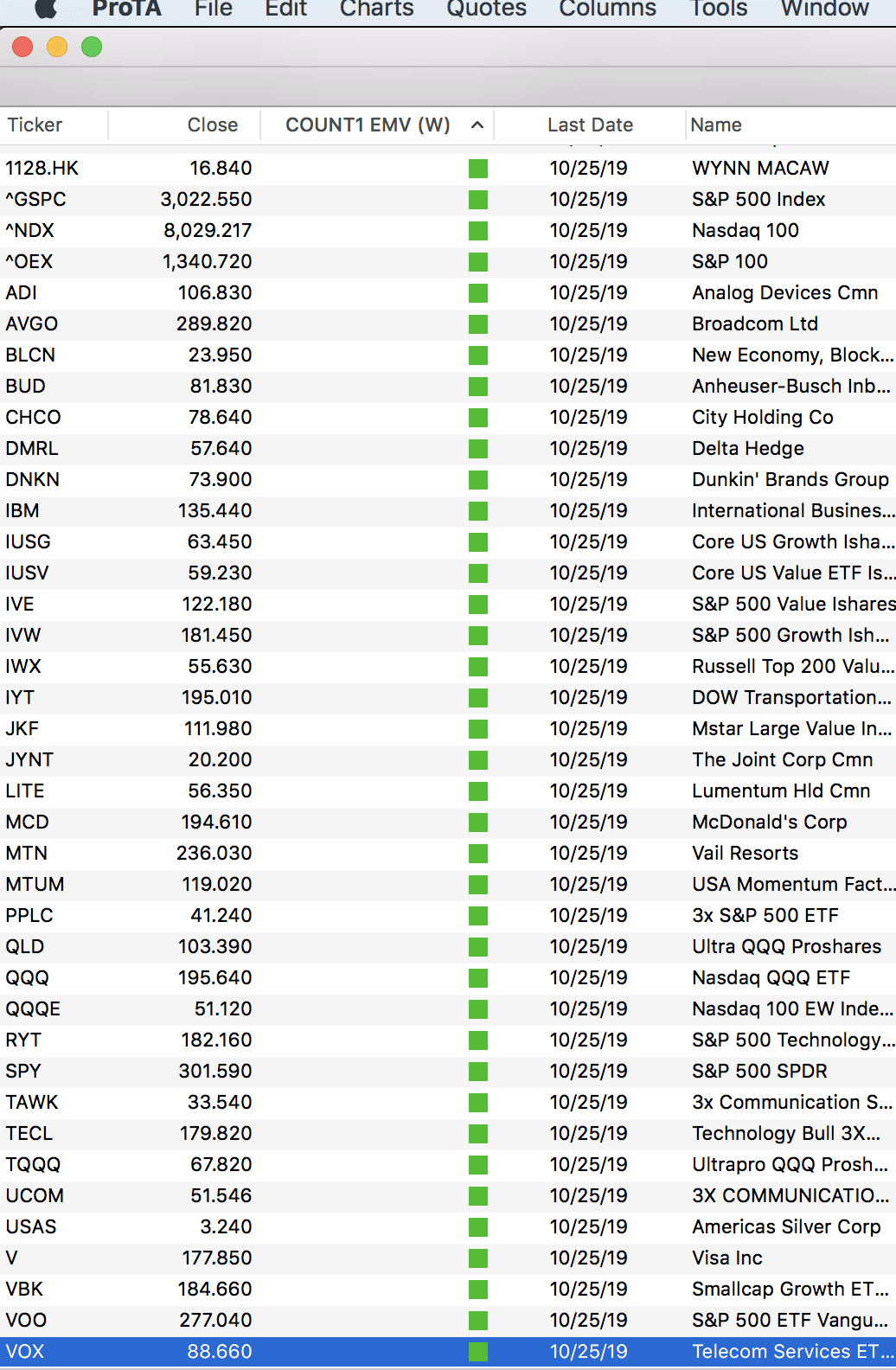 ProTA File Edit Charts Quotes Columns Tools Window

| Ticker | Close | COUNT1 EMV (W) | Last Date | Name |
|---|---|---|---|---|
| 1128.HK | 16.840 | | 10/25/19 | WYNN MACAW |
| ^GSPC | 3,022.550 | | 10/25/19 | S&P 500 Index |
| ^NDX | 8,029.217 | | 10/25/19 | Nasdaq 100 |
| ^OEX | 1,340.720 | | 10/25/19 | S&P 100 |
| ADI | 106.830 | | 10/25/19 | Analog Devices Cmn |
| AVGO | 289.820 | | 10/25/19 | Broadcom Ltd |
| BLCN | 23.950 | | 10/25/19 | New Economy, Block... |
| BUD | 81.830 | | 10/25/19 | Anheuser-Busch Inb... |
| CHCO | 78.640 | | 10/25/19 | City Holding Co |
| DMRL | 57.640 | | 10/25/19 | Delta Hedge |
| DNKN | 73.900 | | 10/25/19 | Dunkin' Brands Group |
| IBM | 135.440 | | 10/25/19 | International Busines... |
| IUSG | 63.450 | | 10/25/19 | Core US Growth Isha... |
| IUSV | 59.230 | | 10/25/19 | Core US Value ETF Is... |
| IVE | 122.180 | | 10/25/19 | S&P 500 Value Ishares |
| IVW | 181.450 | | 10/25/19 | S&P 500 Growth Ish... |
| IWX | 55.630 | | 10/25/19 | Russell Top 200 Valu... |
| IYT | 195.010 | | 10/25/19 | DOW Transportation... |
| JKF | 111.980 | | 10/25/19 | Mstar Large Value In... |
| JYNT | 20.200 | | 10/25/19 | The Joint Corp Cmn |
| LITE | 56.350 | | 10/25/19 | Lumentum Hld Cmn |
| MCD | 194.610 | | 10/25/19 | McDonald's Corp |
| MTN | 236.030 | | 10/25/19 | Vail Resorts |
| MTUM | 119.020 | | 10/25/19 | USA Momentum Fact... |
| PPLC | 41.240 | | 10/25/19 | 3x S&P 500 ETF |
| QLD | 103.390 | | 10/25/19 | Ultra QQQ Proshares |
| QQQ | 195.640 | | 10/25/19 | Nasdaq QQQ ETF |
| QQQE | 51.120 | | 10/25/19 | Nasdaq 100 EW Inde... |
| RYT | 182.160 | | 10/25/19 | S&P 500 Technology... |
| SPY | 301.590 | | 10/25/19 | S&P 500 SPDR |
| TAWK | 33.540 | | 10/25/19 | 3x Communication S... |
| TECL | 179.820 | | 10/25/19 | Technology Bull 3X... |
| TQQQ | 67.820 | | 10/25/19 | Ultrapro QQQ Prosh... |
| UCOM | 51.546 | | 10/25/19 | 3X COMMUNICATIO... |
| USAS | 3.240 | | 10/25/19 | Americas Silver Corp |
| V | 177.850 | | 10/25/19 | Visa Inc |
| VBK | 184.660 | | 10/25/19 | Smallcap Growth ET... |
| VOO | 277.040 | | 10/25/19 | S&P 500 ETF Vangu... |
| VOX | 88.660 | | 10/25/19 | Telecom Services ET... |